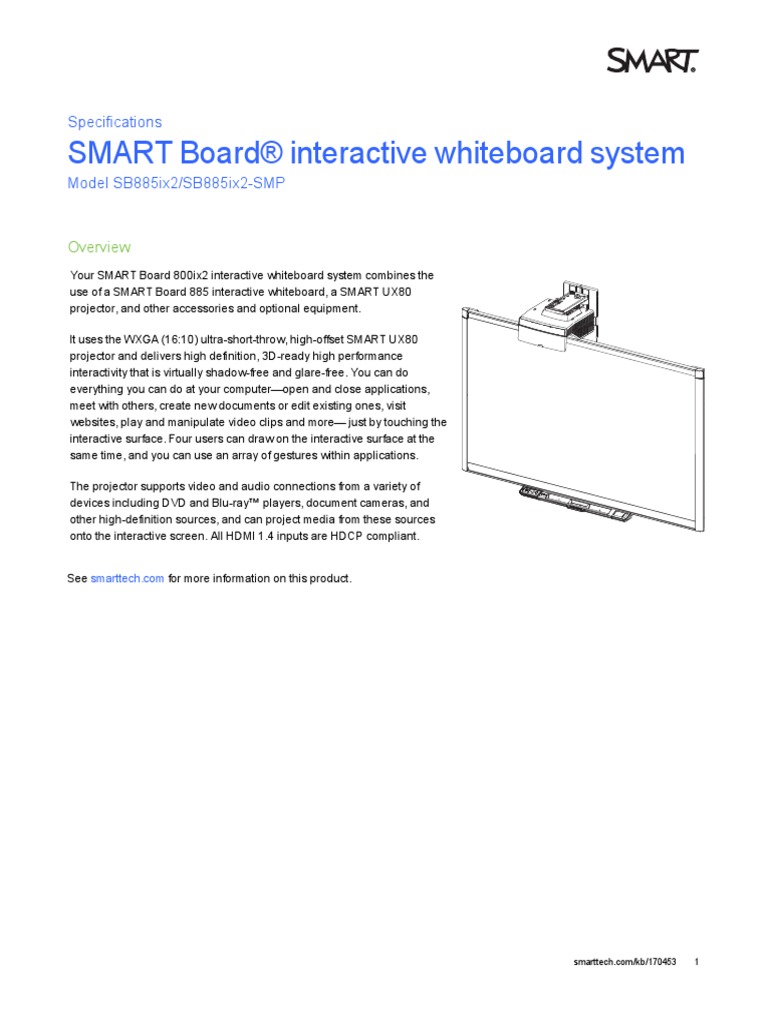 SMART.

Specifications

SMART Board® interactive whiteboard system

Model SB885ix2/SB885ix2-SMP

Overview

Your SMART Board 800ix2 interactive whiteboard system combines the use of a SMART Board 885 interactive whiteboard, a SMART UX80 projector, and other accessories and optional equipment.

It uses the WXGA (16:10) ultra-short-throw, high-offset SMART UX80 projector and delivers high definition, 3D-ready high performance interactivity that is virtually shadow-free and glare-free. You can do everything you can do at your computer—open and close applications, meet with others, create new documents or edit existing ones, visit websites, play and manipulate video clips and more— just by touching the interactive surface. Four users can draw on the interactive surface at the same time, and you can use an array of gestures within applications.

The projector supports video and audio connections from a variety of devices including DVD and Blu-ray™ players, document cameras, and other high-definition sources, and can project media from these sources onto the interactive screen. All HDMI 1.4 inputs are HDCP compliant.

See smarttech.com for more information on this product.

smarttech.com/kb/170453 1